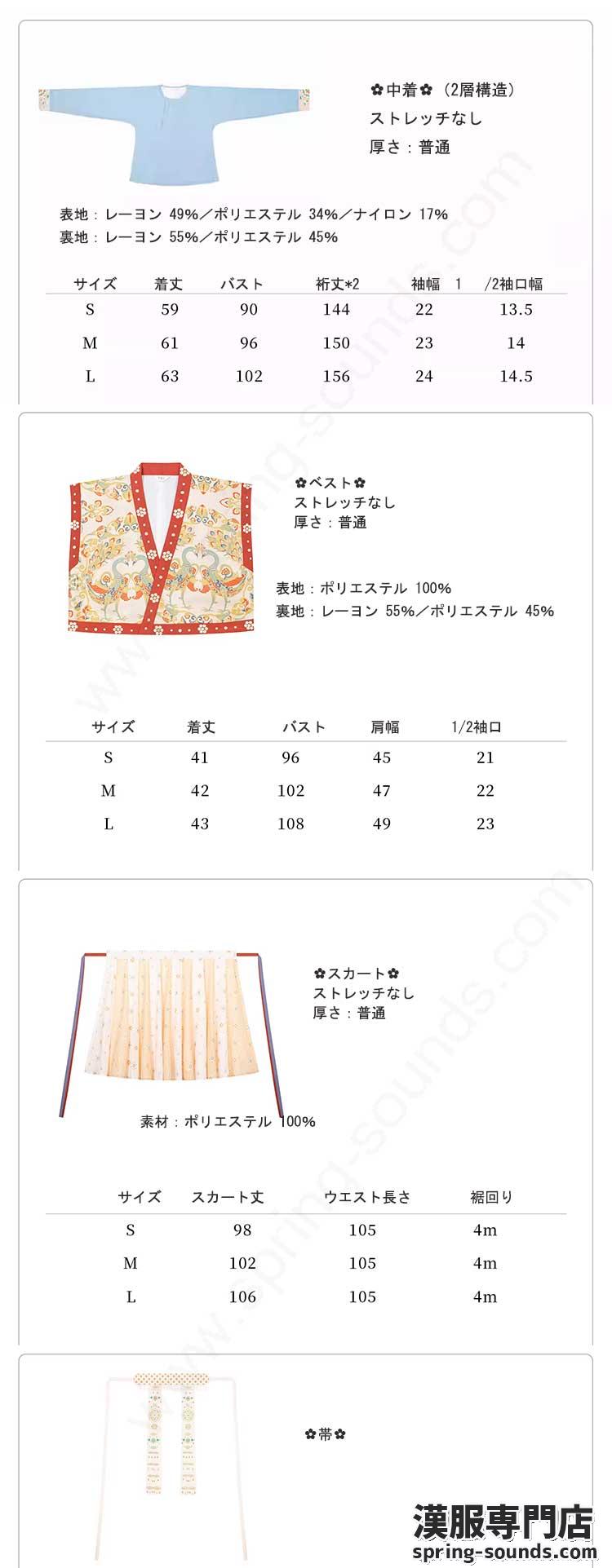 ✿中着✿（2層構造）
ストレッチなし
厚さ：普通

表地：レーヨン 49%／ポリエステル 34%／ナイロン 17%
裏地：レーヨン 55%／ポリエステル 45%

| サイズ | 着丈 | バスト | 裄丈*2 | 袖幅 1 | /2袖口幅 |
|---|---|---|---|---|---|
| S | 59 | 90 | 144 | 22 | 13.5 |
| M | 61 | 96 | 150 | 23 | 14 |
| L | 63 | 102 | 156 | 24 | 14.5 |

✿ベスト✿
ストレッチなし
厚さ：普通

表地：ポリエステル 100%
裏地：レーヨン 55%／ポリエステル 45%

| サイズ | 着丈 | バスト | 肩幅 | 1/2袖口 |
|---|---|---|---|---|
| S | 41 | 96 | 45 | 21 |
| M | 42 | 102 | 47 | 22 |
| L | 43 | 108 | 49 | 23 |

✿スカート✿
ストレッチなし
厚さ：普通

素材：ポリエステル 100%

| サイズ | スカート丈 | ウエスト長さ | 裾回り |
|---|---|---|---|
| S | 98 | 105 | 4m |
| M | 102 | 105 | 4m |
| L | 106 | 105 | 4m |

✿帯✿

漢服専門店
spring-sounds.com

www.spring-sounds.com